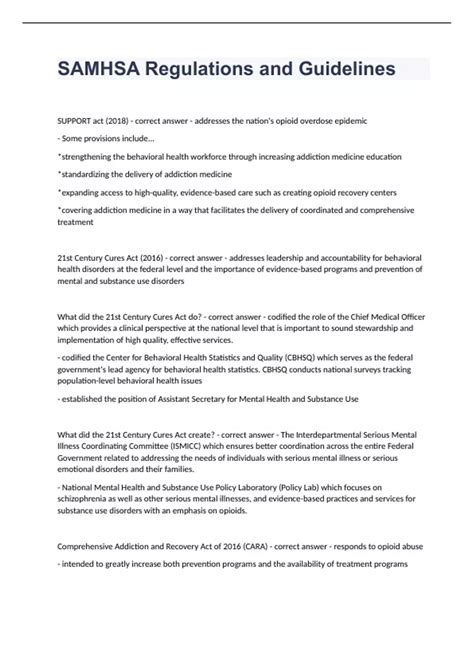 SAMHSA Regulations and Guidelines

SUPPORT act (2018) - correct answer - addresses the nation's opioid overdose epidemic

- Some provisions include...

*strengthening the behavioral health workforce through increasing addiction medicine education

*standardizing the delivery of addiction medicine

*expanding access to high-quality, evidence-based care such as creating opioid recovery centers

*covering addiction medicine in a way that facilitates the delivery of coordinated and comprehensive treatment

21st Century Cures Act (2016) - correct answer - addresses leadership and accountability for behavioral health disorders at the federal level and the importance of evidence-based programs and prevention of mental and substance use disorders

What did the 21st Century Cures Act do? - correct answer - codified the role of the Chief Medical Officer which provides a clinical perspective at the national level that is important to sound stewardship and implementation of high quality, effective services.

- codified the Center for Behavioral Health Statistics and Quality (CBHSQ) which serves as the federal government's lead agency for behavioral health statistics. CBHSQ conducts national surveys tracking population-level behavioral health issues

- established the position of Assistant Secretary for Mental Health and Substance Use

What did the 21st Century Cures Act create? - correct answer - The Interdepartmental Serious Mental Illness Coordinating Committee (ISMICC) which ensures better coordination across the entire Federal Government related to addressing the needs of individuals with serious mental illness or serious emotional disorders and their families.

- National Mental Health and Substance Use Policy Laboratory (Policy Lab) which focuses on schizophrenia as well as other serious mental illnesses, and evidence-based practices and services for substance use disorders with an emphasis on opioids.

Comprehensive Addiction and Recovery Act of 2016 (CARA) - correct answer - responds to opioid abuse

- intended to greatly increase both prevention programs and the availability of treatment programs